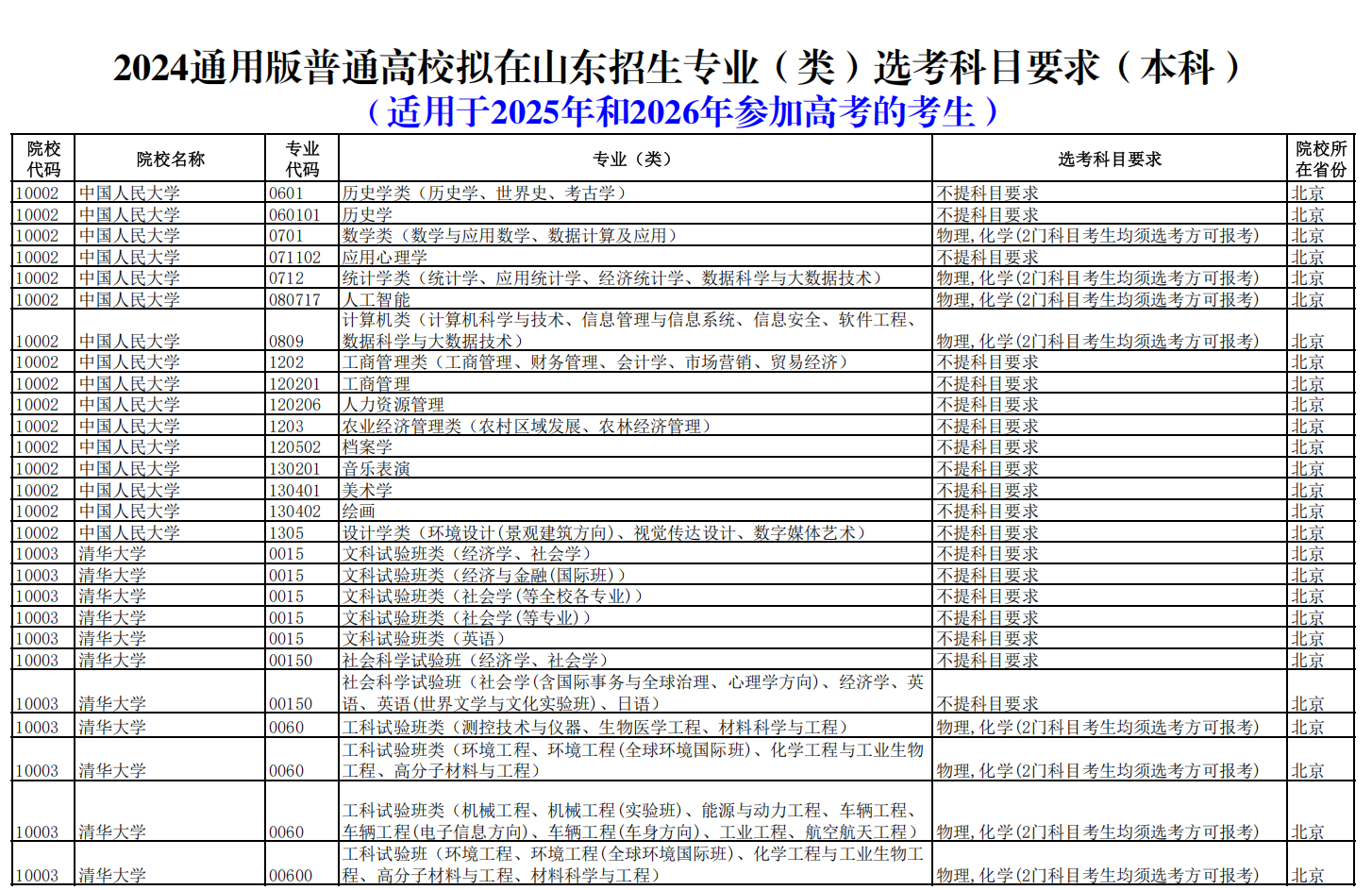 2024通用版普通高校拟在山东招生专业（类）选考科目要求（本科）
（适用于2025年和2026年参加高考的考生）

| 院校代码 | 院校名称 | 专业代码 | 专业（类） | 选考科目要求 | 院校所在省份 |
|---|---|---|---|---|---|
| 10002 | 中国人民大学 | 0601 | 历史学类（历史学、世界史、考古学） | 不提科目要求 | 北京 |
| 10002 | 中国人民大学 | 060101 | 历史学 | 不提科目要求 | 北京 |
| 10002 | 中国人民大学 | 0701 | 数学类（数学与应用数学、数据计算及应用） | 物理,化学(2门科目考生均须选考方可报考) | 北京 |
| 10002 | 中国人民大学 | 071102 | 应用心理学 | 不提科目要求 | 北京 |
| 10002 | 中国人民大学 | 0712 | 统计学类（统计学、应用统计学、经济统计学、数据科学与大数据技术） | 物理,化学(2门科目考生均须选考方可报考) | 北京 |
| 10002 | 中国人民大学 | 080717 | 人工智能 | 物理,化学(2门科目考生均须选考方可报考) | 北京 |
| 10002 | 中国人民大学 | 0809 | 计算机类（计算机科学与技术、信息管理与信息系统、信息安全、软件工程、数据科学与大数据技术） | 物理,化学(2门科目考生均须选考方可报考) | 北京 |
| 10002 | 中国人民大学 | 1202 | 工商管理类（工商管理、财务管理、会计学、市场营销、贸易经济） | 不提科目要求 | 北京 |
| 10002 | 中国人民大学 | 120201 | 工商管理 | 不提科目要求 | 北京 |
| 10002 | 中国人民大学 | 120206 | 人力资源管理 | 不提科目要求 | 北京 |
| 10002 | 中国人民大学 | 1203 | 农业经济管理类（农村区域发展、农林经济管理） | 不提科目要求 | 北京 |
| 10002 | 中国人民大学 | 120502 | 档案学 | 不提科目要求 | 北京 |
| 10002 | 中国人民大学 | 130201 | 音乐表演 | 不提科目要求 | 北京 |
| 10002 | 中国人民大学 | 130401 | 美术学 | 不提科目要求 | 北京 |
| 10002 | 中国人民大学 | 130402 | 绘画 | 不提科目要求 | 北京 |
| 10002 | 中国人民大学 | 1305 | 设计学类（环境设计(景观建筑方向)、视觉传达设计、数字媒体艺术） | 不提科目要求 | 北京 |
| 10003 | 清华大学 | 0015 | 文科试验班类（经济学、社会学） | 不提科目要求 | 北京 |
| 10003 | 清华大学 | 0015 | 文科试验班类（经济与金融(国际班)） | 不提科目要求 | 北京 |
| 10003 | 清华大学 | 0015 | 文科试验班类（社会学(等全校各专业)） | 不提科目要求 | 北京 |
| 10003 | 清华大学 | 0015 | 文科试验班类（社会学(等专业)） | 不提科目要求 | 北京 |
| 10003 | 清华大学 | 0015 | 文科试验班类（英语） | 不提科目要求 | 北京 |
| 10003 | 清华大学 | 00150 | 社会科学试验班（经济学、社会学） | 不提科目要求 | 北京 |
| 10003 | 清华大学 | 00150 | 社会科学试验班（社会学(含国际事务与全球治理、心理学方向)、经济学、英语、英语(世界文学与文化实验班)、日语） | 不提科目要求 | 北京 |
| 10003 | 清华大学 | 0060 | 工科试验班类（测控技术与仪器、生物医学工程、材料科学与工程） | 物理,化学(2门科目考生均须选考方可报考) | 北京 |
| 10003 | 清华大学 | 0060 | 工科试验班类（环境工程、环境工程(全球环境国际班)、化学工程与工业生物工程、高分子材料与工程） | 物理,化学(2门科目考生均须选考方可报考) | 北京 |
| 10003 | 清华大学 | 0060 | 工科试验班类（机械工程、机械工程(实验班)、能源与动力工程、车辆工程、车辆工程(电子信息方向)、车辆工程(车身方向)、工业工程、航空航天工程） | 物理,化学(2门科目考生均须选考方可报考) | 北京 |
| 10003 | 清华大学 | 00600 | 工科试验班（环境工程、环境工程(全球环境国际班)、化学工程与工业生物工程、高分子材料与工程、材料科学与工程） | 物理,化学(2门科目考生均须选考方可报考) | 北京 |